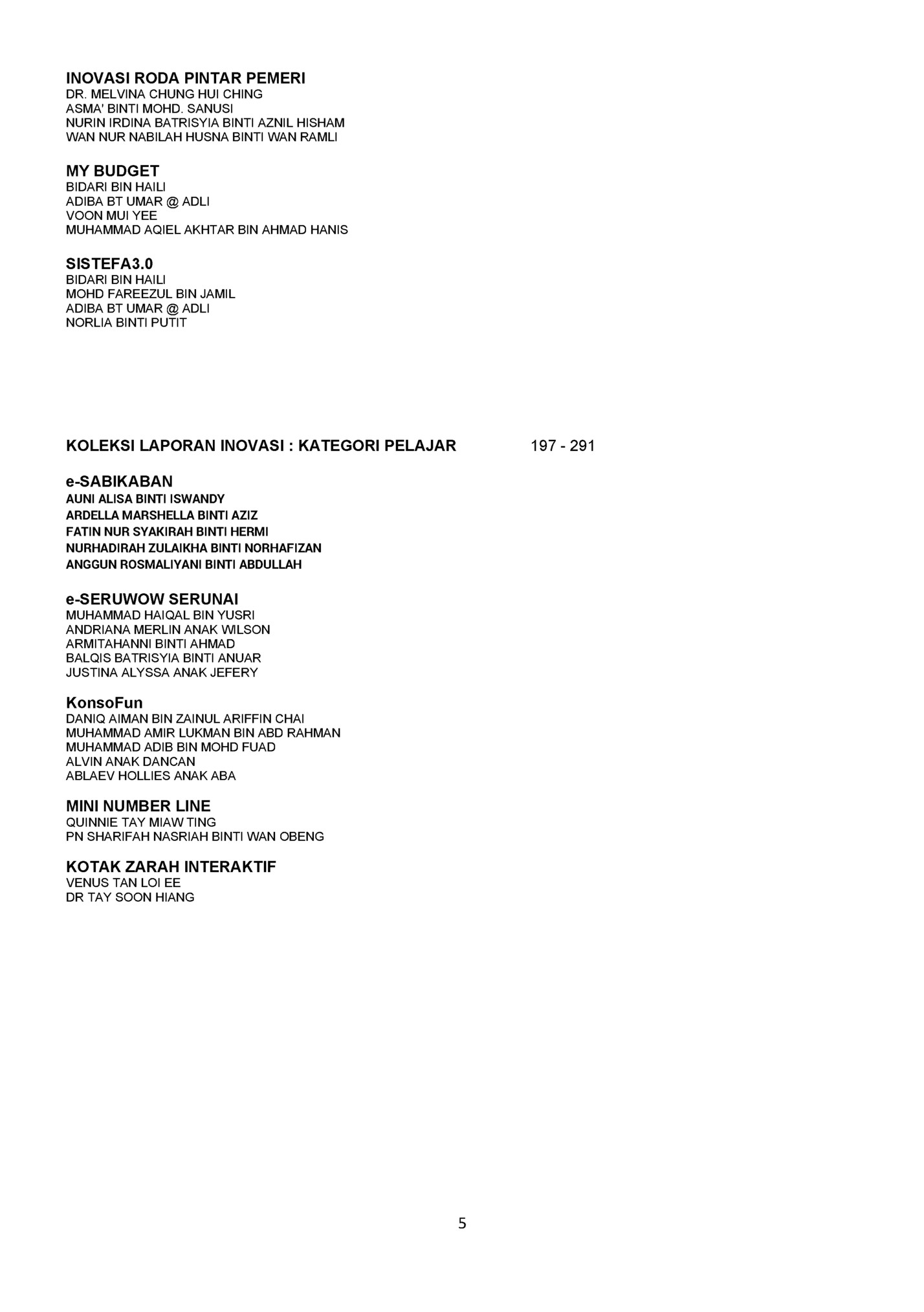 INOVASI RODA PINTAR PEMERI
DR. MELVINA CHUNG HUI CHING
ASMA' BINTI MOHD. SANUSI
NURIN IRDINA BATRISYIA BINTI AZNIL HISHAM
WAN NUR NABILAH HUSNA BINTI WAN RAMLI

MY BUDGET
BIDARI BIN HAILI
ADIBA BT UMAR @ ADLI
VOON MUI YEE
MUHAMMAD AQIEL AKHTAR BIN AHMAD HANIS

SISTEFA3.0
BIDARI BIN HAILI
MOHD FAREEZUL BIN JAMIL
ADIBA BT UMAR @ ADLI
NORLIA BINTI PUTIT

KOLEKSI LAPORAN INOVASI : KATEGORI PELAJAR 197 - 291

e-SABIKABAN
AUNI ALISA BINTI ISWANDY
ARDELLA MARSHELLA BINTI AZIZ
FATIN NUR SYAKIRAH BINTI HERMI
NURHADIRAH ZULAIKHA BINTI NORHAFIZAN
ANGGUN ROSMALIYANI BINTI ABDULLAH

e-SERUWOW SERUNAI
MUHAMMAD HAIQAL BIN YUSRI
ANDRIANA MERLIN ANAK WILSON
ARMITAHANNI BINTI AHMAD
BALQIS BATRISYIA BINTI ANUAR
JUSTINA ALYSSA ANAK JEFERY

KonsoFun
DANIQ AIMAN BIN ZAINUL ARIFFIN CHAI
MUHAMMAD AMIR LUKMAN BIN ABD RAHMAN
MUHAMMAD ADIB BIN MOHD FUAD
ALVIN ANAK DANCAN
ABLAEV HOLLIES ANAK ABA

MINI NUMBER LINE
QUINNIE TAY MIAW TING
PN SHARIFAH NASRIAH BINTI WAN OBENG

KOTAK ZARAH INTERAKTIF
VENUS TAN LOI EE
DR TAY SOON HIANG

5